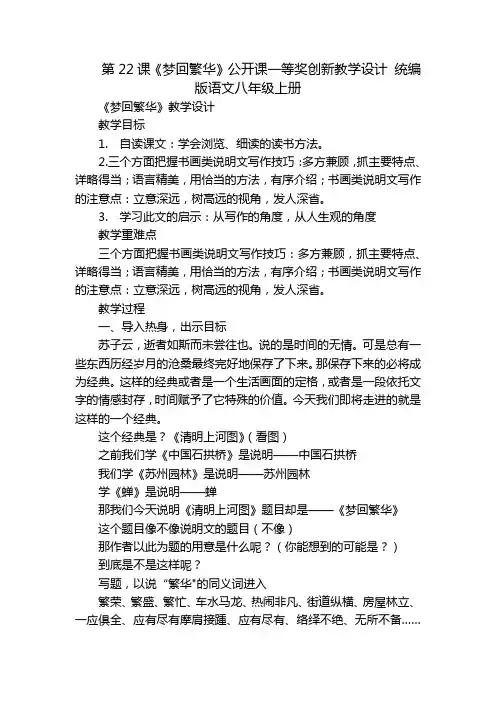 第 22 课《梦回繁华》公开课一等奖创新教学设计 统编版语文八年级上册

《梦回繁华》教学设计

教学目标

1. 自读课文：学会浏览、细读的读书方法。

2.三个方面把握书画类说明文写作技巧：多方兼顾，抓主要特点、详略得当；语言精美，用恰当的方法，有序介绍；书画类说明文写作的注意点：立意深远，树高远的视角，发人深省。

3. 学习此文的启示：从写作的角度，从人生观的角度

教学重难点

三个方面把握书画类说明文写作技巧：多方兼顾，抓主要特点、详略得当；语言精美，用恰当的方法，有序介绍；书画类说明文写作的注意点：立意深远，树高远的视角，发人深省。

教学过程

一、导入热身，出示目标

苏子云，逝者如斯而未尝往也。说的是时间的无情。可是总有一些东西历经岁月的沧桑最终完好地保存了下来。那保存下来的必将成为经典。这样的经典或者是一个生活画面的定格，或者是一段依托文字的情感封存，时间赋予了它特殊的价值。今天我们即将走进的就是这样的一个经典。

这个经典是？《清明上河图》（看图）

之前我们学《中国石拱桥》是说明——中国石拱桥

我们学《苏州园林》是说明——苏州园林

学《蝉》是说明——蝉

那我们今天说明《清明上河图》题目却是——《梦回繁华》

这个题目像不像说明文的题目（不像）

那作者以此为题的用意是什么呢？（你能想到的可能是？）

到底是不是这样呢？

写题，以说 "繁华"的同义词进入

繁荣、繁盛、繁忙、车水马龙、热闹非凡、街道纵横、房屋林立、一应俱全、应有尽有摩肩接踵、应有尽有、络绎不绝、无所不备……